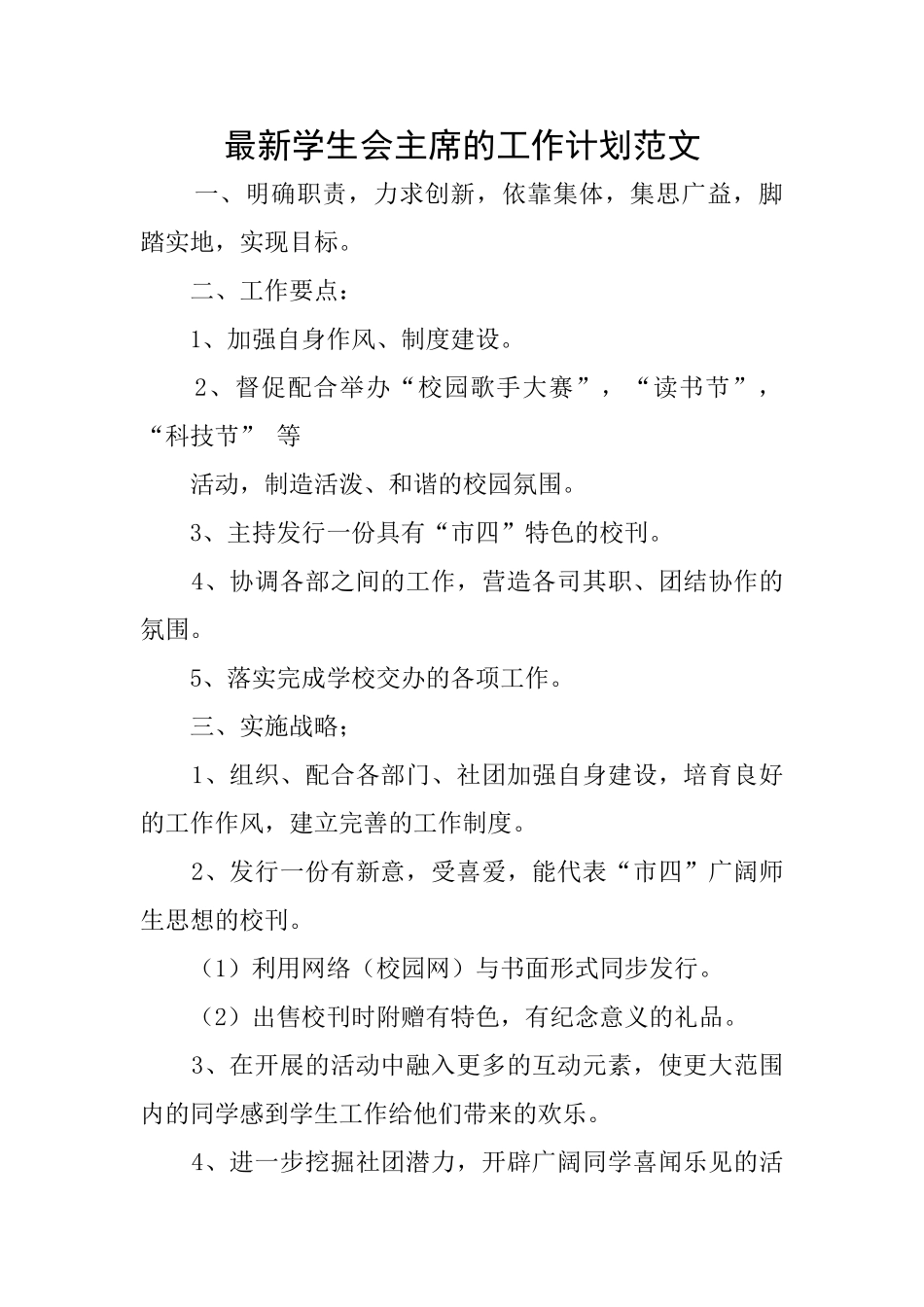 最新学生会主席的工作计划范文

一、明确职责，力求创新，依靠集体，集思广益，脚踏实地，实现目标。

二、工作要点：

1、加强自身作风、制度建设。

2、督促配合举办“校园歌手大赛”，“读书节”，“科技节” 等

活动，制造活泼、和谐的校园氛围。

3、主持发行一份具有“市四”特色的校刊。

4、协调各部之间的工作，营造各司其职、团结协作的氛围。

5、落实完成学校交办的各项工作。

三、实施战略；

1、组织、配合各部门、社团加强自身建设，培育良好的工作作风，建立完善的工作制度。

2、发行一份有新意，受喜爱，能代表“市四”广阔师生思想的校刊。

（1）利用网络（校园网）与书面形式同步发行。

（2）出售校刊时附赠有特色，有纪念意义的礼品。

3、在开展的活动中融入更多的互动元素，使更大范围内的同学感到学生工作给他们带来的欢乐。

4、进一步挖掘社团潜力，开辟广阔同学喜闻乐见的活